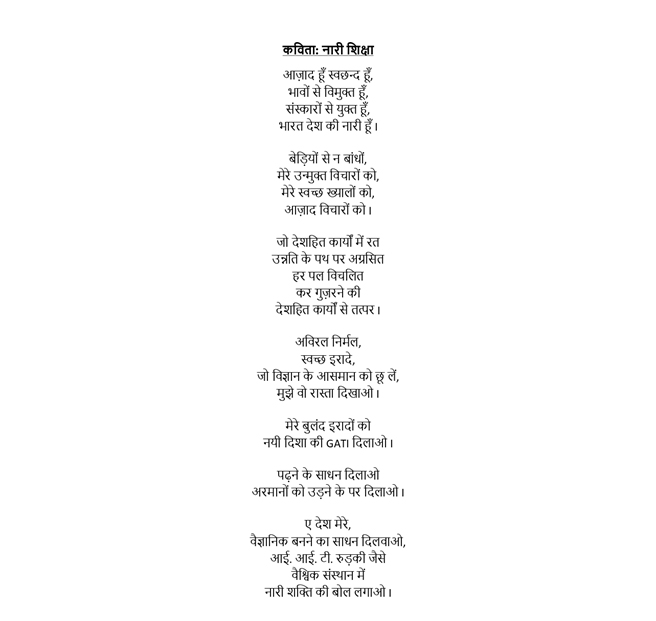 कविता: नारी शिक्षा

आज़ाद हूँ स्वछन्द हूँ,
भावों से विमुक्त हूँ,
संस्कारों से युक्त हूँ,
भारत देश की नारी हूँ।

बेड़ियों से न बांधों,
मेरे उन्मुक्त विचारों को,
मेरे स्वच्छ ख्यालों को,
आज़ाद विचारों को।

जो देशहित कार्यों में रत
उन्नति के पथ पर अग्रसित
हर पल विचलित
कर गुज़रने की
देशहित कार्यों से तत्पर।

अविरल निर्मल,
स्वच्छ इरादे,
जो विज्ञान के आसमान को छू लें,
मुझे वो रास्ता दिखाओ।

मेरे बुलंद इरादों को
नयी दिशा की GATI दिलाओ।

पढ़ने के साधन दिलाओ
अरमानों को उड़ने के पर दिलाओ।

ए देश मेरे,
वैज्ञानिक बनने का साधन दिलवाओ,
आई. आई. टी. रुड़की जैसे
वैश्विक संस्थान में
नारी शक्ति की बोल लगाओ।